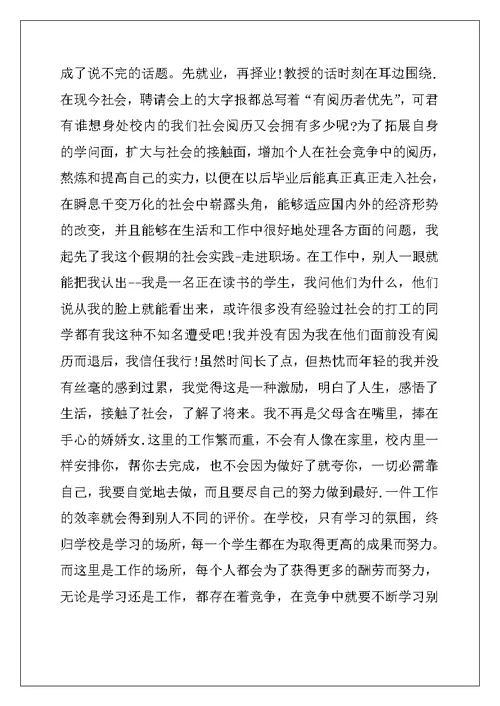 成了说不完的话题。先就业，再择业!教授的话时刻在耳边围绕.在现今社会，聘请会上的大字报都总写着“有阅历者优先”，可君有谁想身处校内的我们社会阅历又会拥有多少呢?为了拓展自身的学问面，扩大与社会的接触面，增加个人在社会竞争中的阅历，熬炼和提高自己的实力，以便在以后毕业后能真正真正走入社会，在瞬息千变万化的社会中崭露头角，能够适应国内外的经济形势的改变，并且能够在生活和工作中很好地处理各方面的问题，我起先了我这个假期的社会实践-走进职场。在工作中，别人一眼就能把我认出--我是一名正在读书的学生，我问他们为什么，他们说从我的脸上就能看出来，或许很多没有经验过社会的打工的同学都有我这种不知名遭受吧!我并没有因为我在他们面前没有阅历而退后，我信任我行!虽然时间长了点，但热忱而年轻的我并没有丝毫的感到过累，我觉得这是一种激励，明白了人生，感悟了生活，接触了社会，了解了将来。我不再是父母含在嘴里，捧在手心的娇娇女.这里的工作繁而重，不会有人像在家里，校内里一样安排你，帮你去完成，也不会因为做好了就夸你，一切必需靠自己，我要自觉地去做，而且要尽自己的努力做到最好.一件工作的效率就会得到别人不同的评价。在学校，只有学习的氛围，终归学校是学习的场所，每一个学生都在为取得更高的成果而努力。而这里是工作的场所，每个人都会为了获得更多的酬劳而努力，无论是学习还是工作，都存在着竞争，在竞争中就要不断学习别